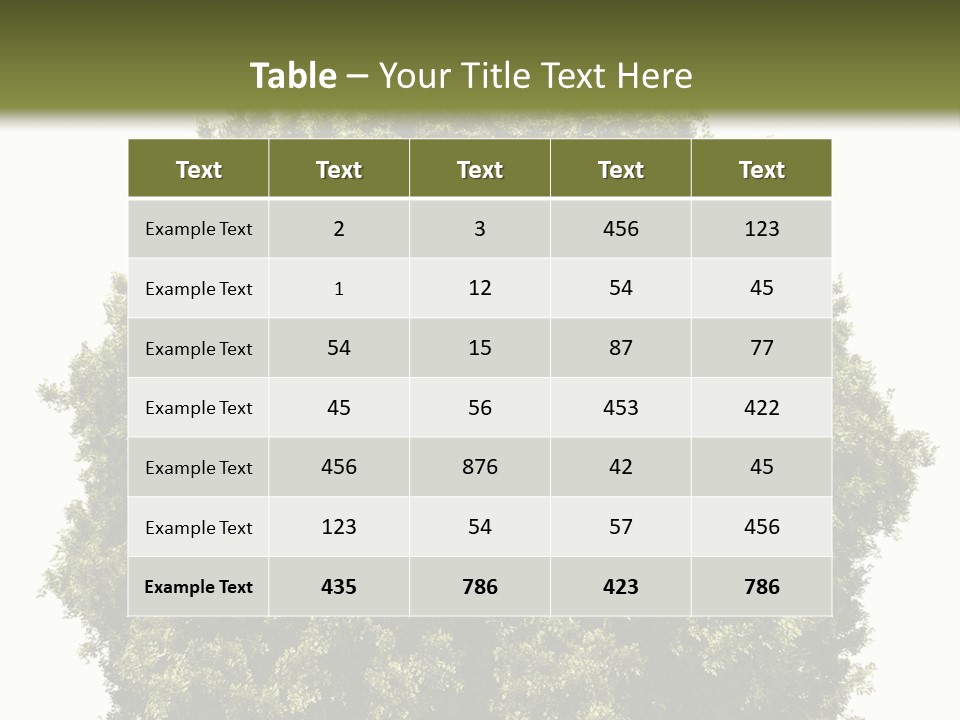 Table – Your Title Text Here

| Text | Text | Text | Text | Text |
|---|---|---|---|---|
| Example Text | 2 | 3 | 456 | 123 |
| Example Text | 1 | 12 | 54 | 45 |
| Example Text | 54 | 15 | 87 | 77 |
| Example Text | 45 | 56 | 453 | 422 |
| Example Text | 456 | 876 | 42 | 45 |
| Example Text | 123 | 54 | 57 | 456 |
| Example Text | 435 | 786 | 423 | 786 |